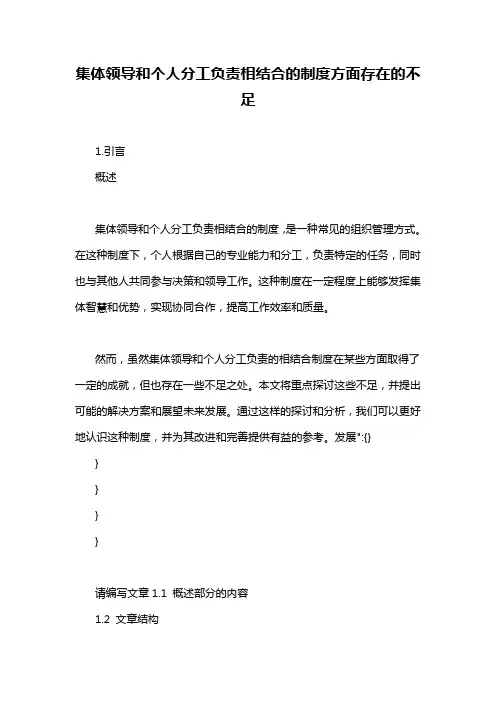 集体领导和个人分工负责相结合的制度方面存在的不足

1.引言

概述

集体领导和个人分工负责相结合的制度，是一种常见的组织管理方式。在这种制度下，个人根据自己的专业能力和分工，负责特定的任务，同时也与其他人共同参与决策和领导工作。这种制度在一定程度上能够发挥集体智慧和优势，实现协同合作，提高工作效率和质量。

然而，虽然集体领导和个人分工负责的相结合制度在某些方面取得了一定的成就，但也存在一些不足之处。本文将重点探讨这些不足，并提出可能的解决方案和展望未来发展。通过这样的探讨和分析，我们可以更好地认识这种制度，并为其改进和完善提供有益的参考。发展":{}

}

}

}

}

请编写文章 1.1 概述部分的内容

1.2 文章结构